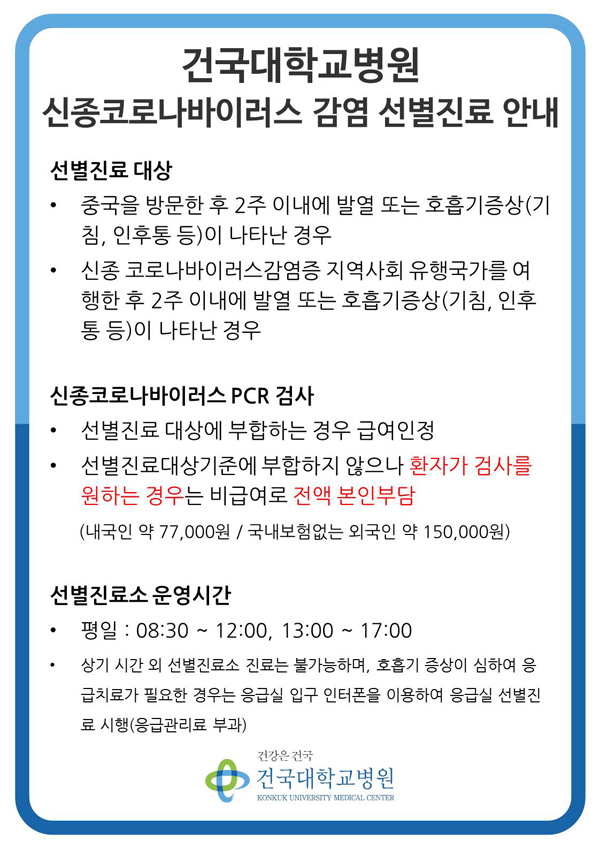 건국대학교병원
신종코로나바이러스 감염 선별진료 안내

선별진료 대상

• 중국을 방문한 후 2주 이내에 발열 또는 호흡기증상(기침, 인후통 등)이 나타난 경우
• 신종 코로나바이러스감염증 지역사회 유행국가를 여행한 후 2주 이내에 발열 또는 호흡기증상(기침, 인후통 등)이 나타난 경우

신종코로나바이러스 PCR 검사

• 선별진료 대상에 부합하는 경우 급여인정
• 선별진료대상기준에 부합하지 않으나 환자가 검사를 원하는 경우는 비급여로 전액 본인부담

(내국인 약 77,000원 / 국내보험없는 외국인 약 150,000원)

선별진료소 운영시간

• 평일 : 08:30 ~ 12:00, 13:00 ~ 17:00
• 상기 시간 외 선별진료소 진료는 불가능하며, 호흡기 증상이 심하여 응급치료가 필요한 경우는 응급실 입구 인터폰을 이용하여 응급실 선별진료 시행(응급관리료 부과)

건강은 건국
건국대학교병원
KONKUK UNIVERSITY MEDICAL CENTER